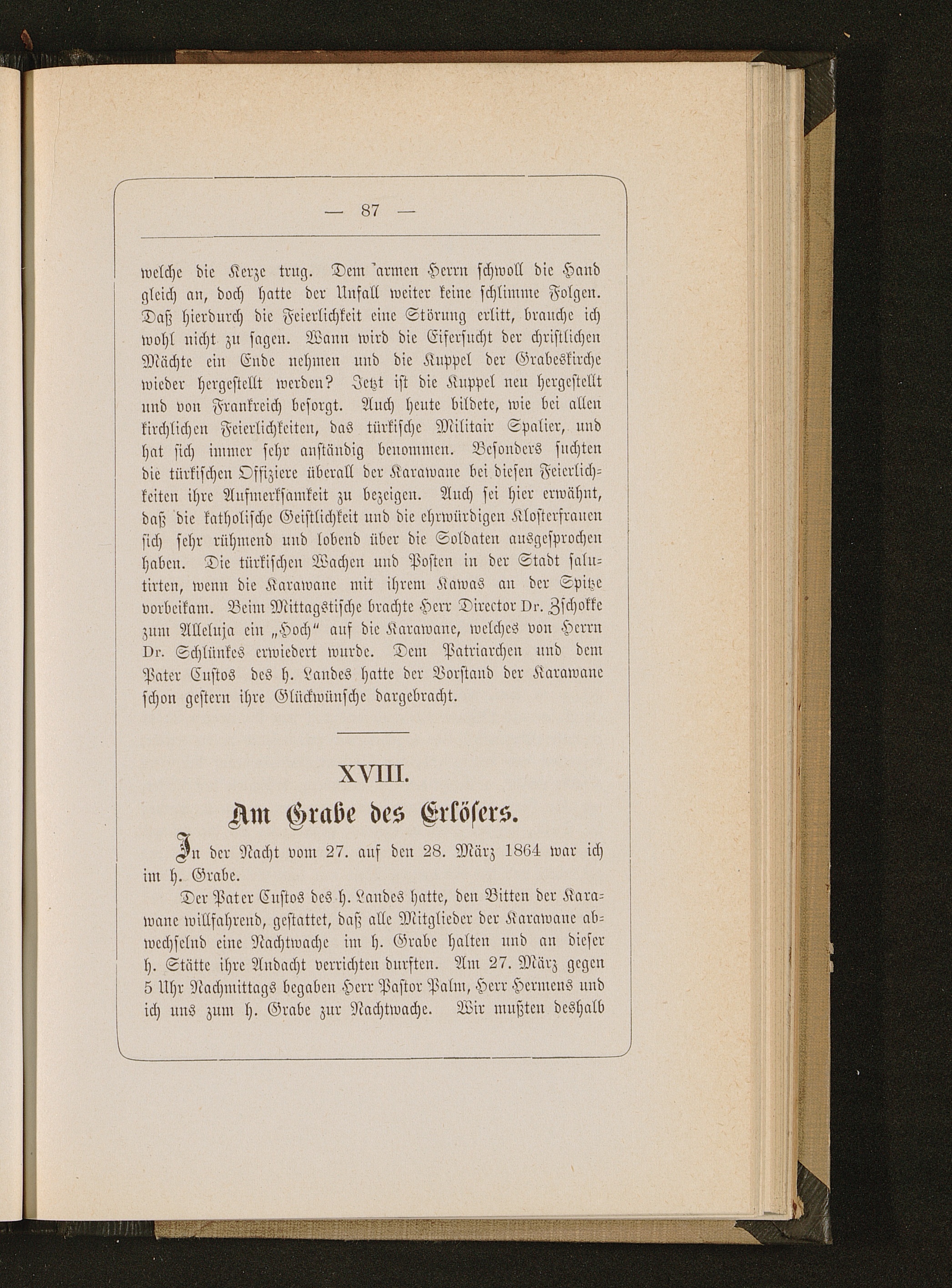 — 87 —

welche die Kerze trug. Dem armen Herrn schwoll die Hand gleich an, doch hatte der Unfall weiter keine schlimme Folgen. Daß hierdurch die Feierlichkeit eine Störung erlitt, brauche ich wohl nicht zu sagen. Wann wird die Eifersucht der christlichen Mächte ein Ende nehmen und die Kuppel der Grabeskirche wieder hergestellt werden? Jetzt ist die Kuppel neu hergestellt und von Frankreich besorgt. Auch heute bildete, wie bei allen kirchlichen Feierlichkeiten, das türkische Militair Spalier, und hat sich immer sehr anständig benommen. Besonders suchten die türkischen Offiziere überall der Karawane bei diesen Feierlichkeiten ihre Aufmerksamkeit zu bezeigen. Auch sei hier erwähnt, daß die katholische Geistlichkeit und die ehrwürdigen Klosterfrauen sich sehr rühmend und lobend über die Soldaten ausgesprochen haben. Die türkischen Wachen und Posten in der Stadt salutirten, wenn die Karawane mit ihrem Kawas an der Spitze vorbeikam. Beim Mittagstische brachte Herr Director Dr. Zschokke zum Alleluja ein „Hoch“ auf die Karawane, welches von Herrn Dr. Schlünkes erwiedert wurde. Dem Patriarchen und dem Pater Custos des h. Landes hatte der Vorstand der Karawane schon gestern ihre Glückwünsche dargebracht.

XVIII.

Am Grabe des Erlösers.

In der Nacht vom 27. auf den 28. März 1864 war ich im h. Grabe.

Der Pater Custos des h. Landes hatte, den Bitten der Karawane willfahrend, gestattet, daß alle Mitglieder der Karawane abwechselnd eine Nachtwache im h. Grabe halten und an dieser h. Stätte ihre Andacht verrichten durften. Am 27. März gegen 5 Uhr Nachmittags begaben Herr Pastor Palm, Herr Hermens und ich uns zum h. Grabe zur Nachtwache. Wir mußten deshalb